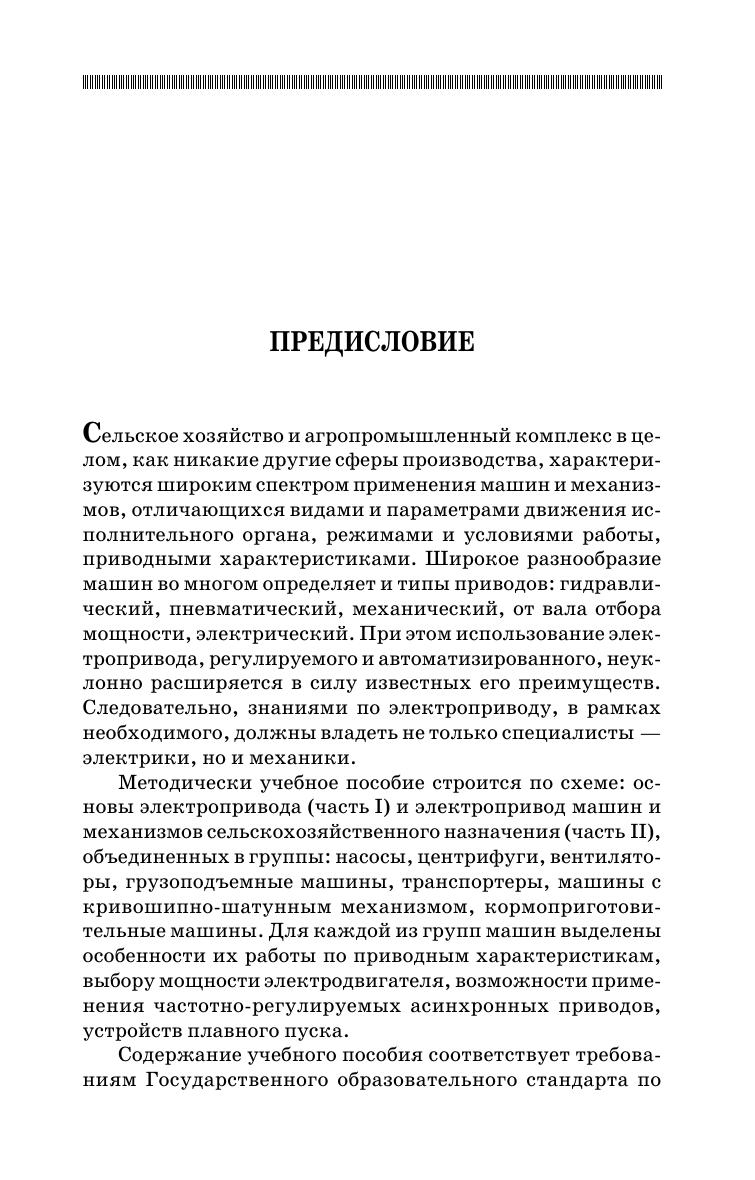 ПРЕДИСЛОВИЕ

Сельское хозяйство и агропромышленный комплекс в целом, как никакие другие сферы производства, характеризуются широким спектром применения машин и механизмов, отличающихся видами и параметрами движения исполнительного органа, режимами и условиями работы, приводными характеристиками. Широкое разнообразие машин во многом определяет и типы приводов: гидравлический, пневматический, механический, от вала отбора мощности, электрический. При этом использование электропривода, регулируемого и автоматизированного, неуклонно расширяется в силу известных его преимуществ. Следовательно, знаниями по электроприводу, в рамках необходимого, должны владеть не только специалисты — электрики, но и механики.

Методически учебное пособие строится по схеме: основы электропривода (часть I) и электропривод машин и механизмов сельскохозяйственного назначения (часть II), объединенных в группы: насосы, центрифуги, вентиляторы, грузоподъемные машины, транспортеры, машины с кривошипно-шатунным механизмом, кормоприготовительные машины. Для каждой из групп машин выделены особенности их работы по приводным характеристикам, выбору мощности электродвигателя, возможности применения частотно-регулируемых асинхронных приводов, устройств плавного пуска.

Содержание учебного пособия соответствует требованиям Государственного образовательного стандарта по